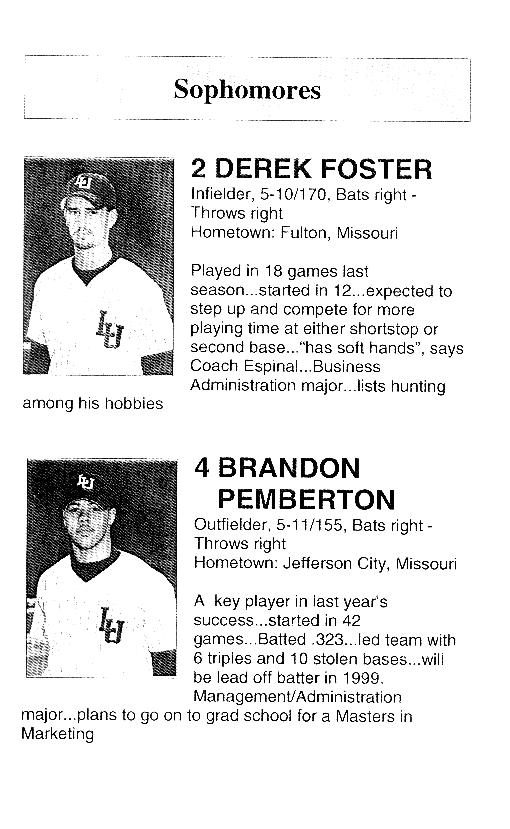 Sophomores

2 DEREK FOSTER

Infielder, 5-10/170, Bats right - Throws right
Hometown: Fulton, Missouri

Played in 18 games last season...started in 12...expected to step up and compete for more playing time at either shortstop or second base..."has soft hands", says Coach Espinal...Business Administration major...lists hunting among his hobbies

4 BRANDON PEMBERTON

Outfielder, 5-11/155, Bats right - Throws right
Hometown: Jefferson City, Missouri

A key player in last year's success...started in 42 games...Batted .323...led team with 6 triples and 10 stolen bases...will be lead off batter in 1999. Management/Administration major...plans to go on to grad school for a Masters in Marketing